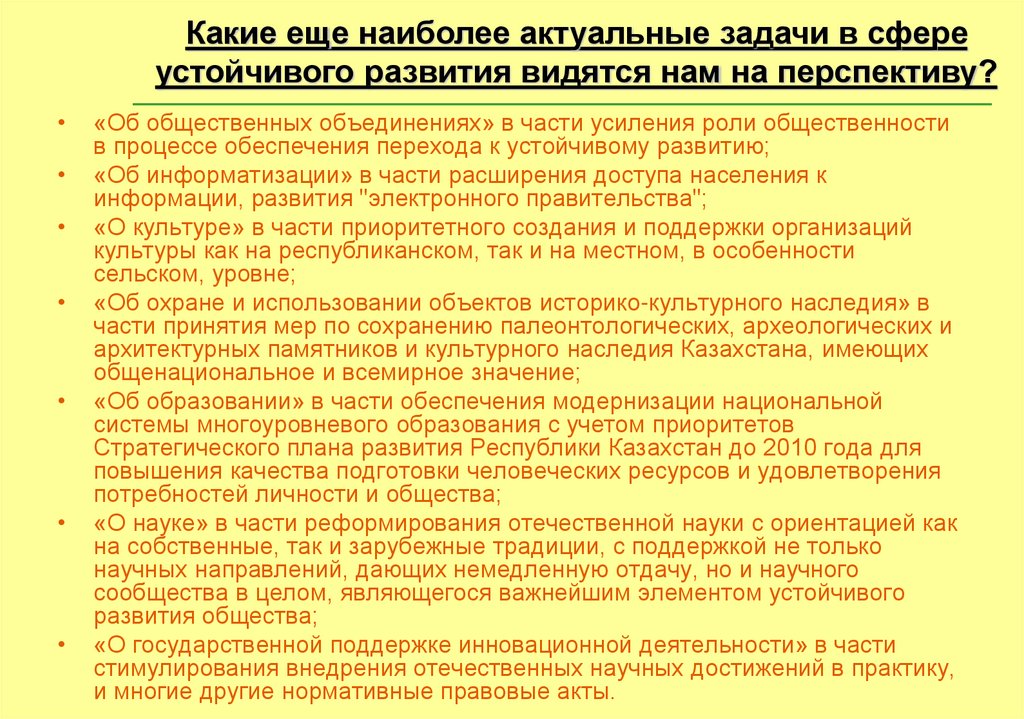 Какие еще наиболее актуальные задачи в сфере устойчивого развития видятся нам на перспективу?

• «Об общественных объединениях» в части усиления роли общественности в процессе обеспечения перехода к устойчивому развитию;
• «Об информатизации» в части расширения доступа населения к информации, развития "электронного правительства";
• «О культуре» в части приоритетного создания и поддержки организаций культуры как на республиканском, так и на местном, в особенности сельском, уровне;
• «Об охране и использовании объектов историко-культурного наследия» в части принятия мер по сохранению палеонтологических, археологических и архитектурных памятников и культурного наследия Казахстана, имеющих общенациональное и всемирное значение;
• «Об образовании» в части обеспечения модернизации национальной системы многоуровневого образования с учетом приоритетов Стратегического плана развития Республики Казахстан до 2010 года для повышения качества подготовки человеческих ресурсов и удовлетворения потребностей личности и общества;
• «О науке» в части реформирования отечественной науки с ориентацией как на собственные, так и зарубежные традиции, с поддержкой не только научных направлений, дающих немедленную отдачу, но и научного сообщества в целом, являющегося важнейшим элементом устойчивого развития общества;
• «О государственной поддержке инновационной деятельности» в части стимулирования внедрения отечественных научных достижений в практику, и многие другие нормативные правовые акты.